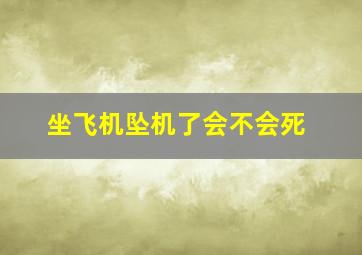 坐飞机坠机了会不会死